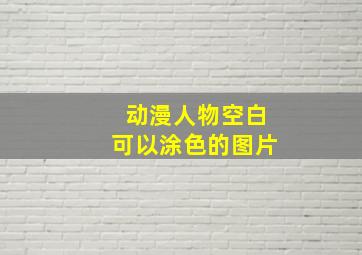 动漫人物空白
可以涂色的图片